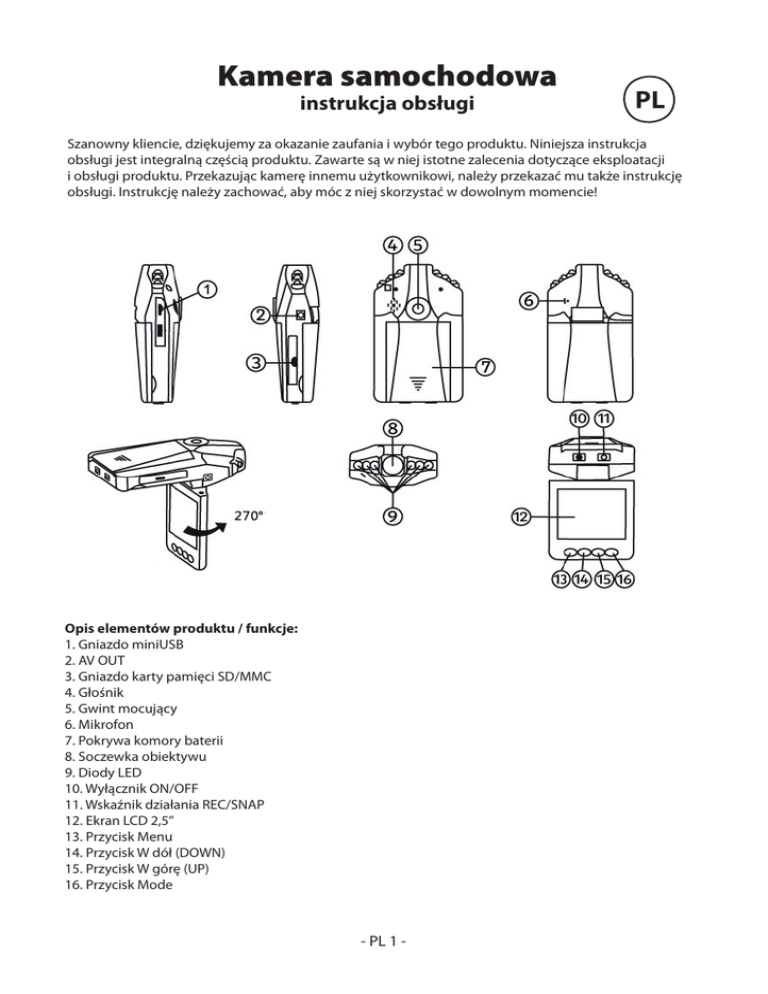 Kamera samochodowa
instrukcja obsługi

PL

Szanowny kliencie, dziękujemy za okazanie zaufania i wybór tego produktu. Niniejsza instrukcja obsługi jest integralną częścią produktu. Zawarte są w niej istotne zalecenia dotyczące eksploatacji i obsługi produktu. Przekazując kamerę innemu użytkownikowi, należy przekazać mu także instrukcję obsługi. Instrukcję należy zachować, aby móc z niej skorzystać w dowolnym momencie!

1
2
3
4
5
6
7
8
9
10
11
12
13
14
15
16
270°

Opis elementów produktu / funkcje:
1. Gniazdo miniUSB
2. AV OUT
3. Gniazdo karty pamięci SD/MMC
4. Głośnik
5. Gwint mocujący
6. Mikrofon
7. Pokrywa komory baterii
8. Soczewka obiektywu
9. Diody LED
10. Wyłącznik ON/OFF
11. Wskaźnik działania REC/SNAP
12. Ekran LCD 2,5"
13. Przycisk Menu
14. Przycisk W dół (DOWN)
15. Przycisk W górę (UP)
16. Przycisk Mode

- PL 1 -